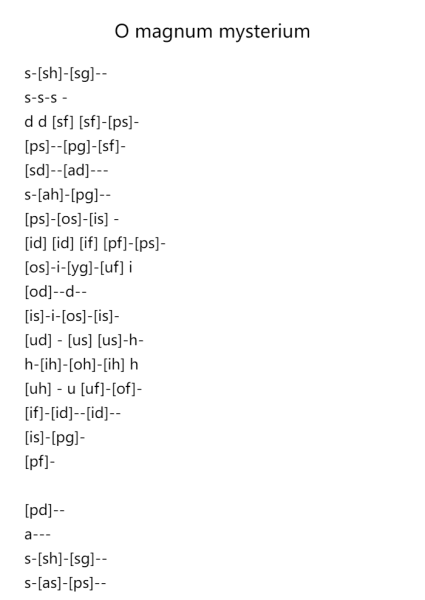 O magnum mysterium

s-[sh]-[sg]--
s-s-s -
d d [sf] [sf]-[ps]-
[ps]--[pg]-[sf]-
[sd]--[ad]---
s-[ah]-[pg]--
[ps]-[os]-[is] -
[id] [id] [if] [pf]-[ps]-
[os]-i-[yg]-[uf] i
[od]--d--
[is]-i-[os]-[is]-
[ud] - [us] [us]-h-
h-[ih]-[oh]-[ih] h
[uh] - u [uf]-[of]-
[if]-[id]--[id]--
[is]-[pg]-
[pf]-

[pd]--
a---
s-[sh]-[sg]--
s-[as]-[ps]--